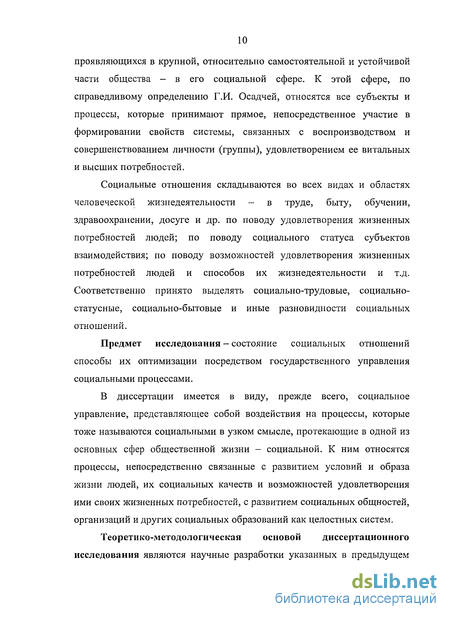 10

проявляющихся в крупной, относительно самостоятельной и устойчивой части общества – в его социальной сфере. К этой сфере, по справедливому определению Г.И. Осадчей, относятся все субъекты и процессы, которые принимают прямое, непосредственное участие в формировании свойств системы, связанных с воспроизводством и совершенствованием личности (группы), удовлетворением ее витальных и высших потребностей.

Социальные отношения складываются во всех видах и областях человеческой жизнедеятельности – в труде, быту, обучении, здравоохранении, досуге и др. по поводу удовлетворения жизненных потребностей людей; по поводу социального статуса субъектов взаимодействия; по поводу возможностей удовлетворения жизненных потребностей людей и способов их жизнедеятельности и т.д. Соответственно принято выделять социально-трудовые, социально-статусные, социально-бытовые и иные разновидности социальных отношений.

Предмет исследования – состояние социальных отношений способы их оптимизации посредством государственного управления социальными процессами.

В диссертации имеется в виду, прежде всего, социальное управление, представляющее собой воздействия на процессы, которые тоже называются социальными в узком смысле, протекающие в одной из основных сфер общественной жизни – социальной. К ним относятся процессы, непосредственно связанные с развитием условий и образа жизни людей, их социальных качеств и возможностей удовлетворения ими своих жизненных потребностей, с развитием социальных общностей, организаций и других социальных образований как целостных систем.

Теоретико-методологическая основой диссертационного исследования являются научные разработки указанных в предыдущем

dsLib.net
библиотека диссертаций